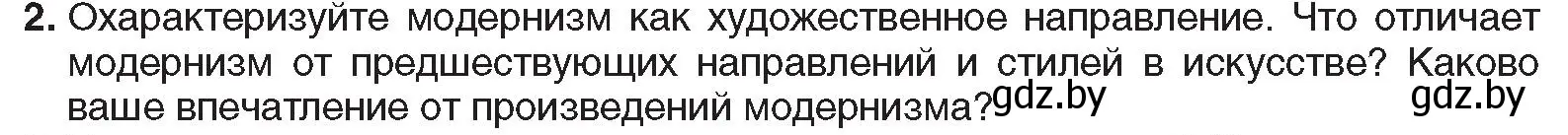 2. Охарактеризуйте модернизм как художественное направление. Что отличает модернизм от предшествующих направлений и стилей в искусстве? Каково ваше впечатление от произведений модернизма? gdz.by gdz.by